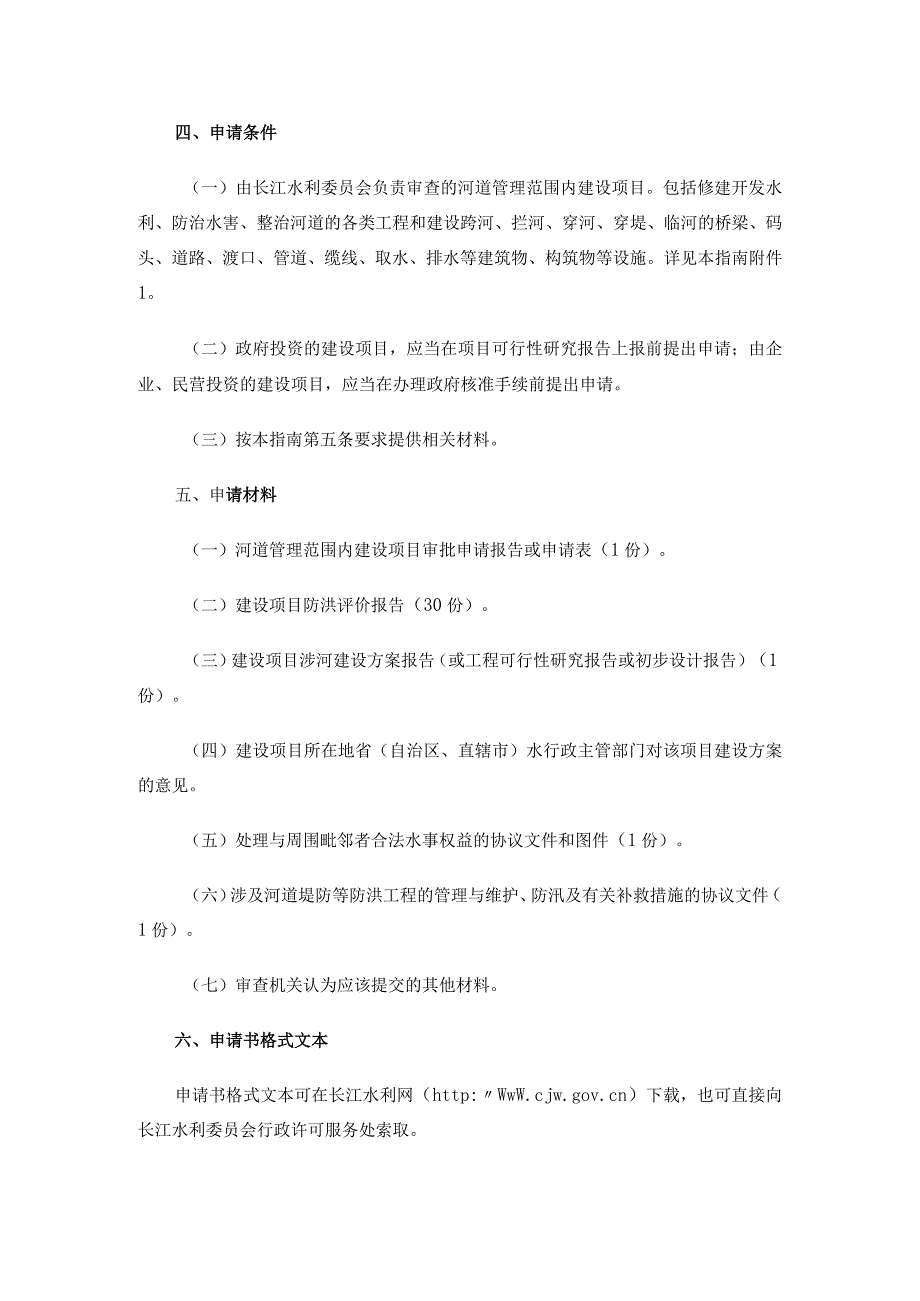 四、申请条件

（一）由长江水利委员会负责审查的河道管理范围内建设项目。包括修建开发水利、防治水害、整治河道的各类工程和建设跨河、拦河、穿河、穿堤、临河的桥梁、码头、道路、渡口、管道、缆线、取水、排水等建筑物、构筑物等设施。详见本指南附件1。

（二）政府投资的建设项目，应当在项目可行性研究报告上报前提出申请；由企业、民营投资的建设项目，应当在办理政府核准手续前提出申请。

（三）按本指南第五条要求提供相关材料。

五、申请材料

（一）河道管理范围内建设项目审批申请报告或申请表（1份）。

（二）建设项目防洪评价报告（30份）。

（三）建设项目涉河建设方案报告（或工程可行性研究报告或初步设计报告）（1份）。

（四）建设项目所在地省（自治区、直辖市）水行政主管部门对该项目建设方案的意见。

（五）处理与周围毗邻者合法水事权益的协议文件和图件（1份）。

（六）涉及河道堤防等防洪工程的管理与维护、防汛及有关补救措施的协议文件（1份）。

（七）审查机关认为应该提交的其他材料。

六、申请书格式文本

申请书格式文本可在长江水利网（http:〃WwW.cjw.gov.cn）下载，也可直接向长江水利委员会行政许可服务处索取。